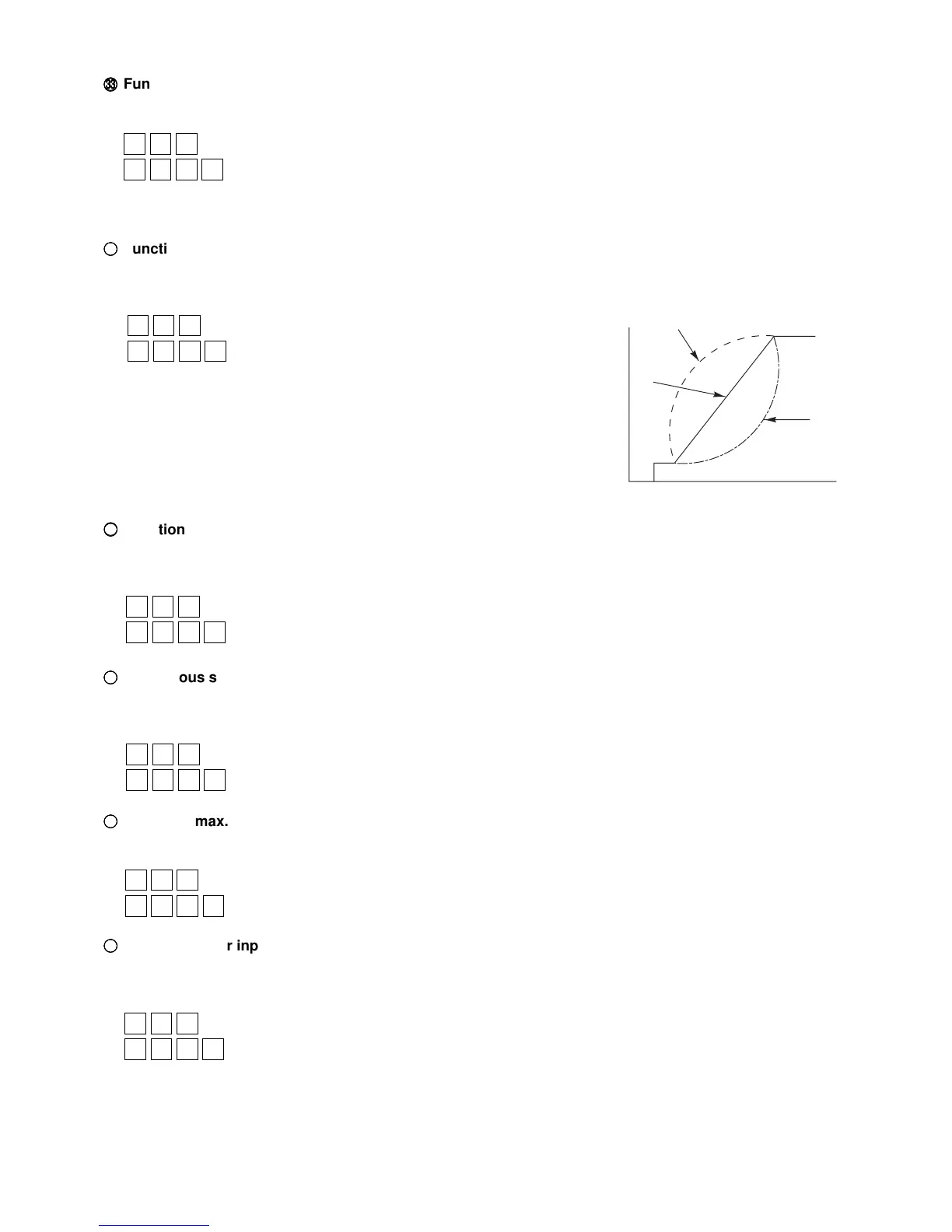 Fun

uncti

tion

ous s

max.

r inp